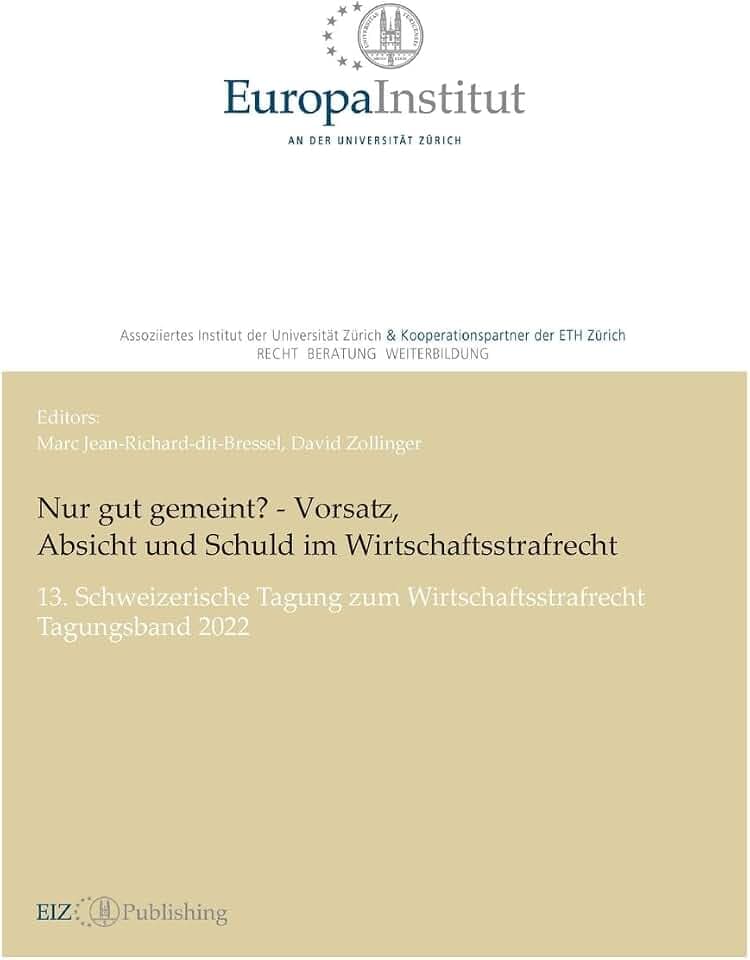 EuropaInstitut
AN DER UNIVERSITÄT ZÜRICH

Assoziiertes Institut der Universität Zürich & Kooperationspartner der ETH Zürich
RECHT BERATUNG WEITERBILDUNG

Editors:
Marc Jean-Richard-dit-Bressel, David Zollinger

Nur gut gemeint? - Vorsatz, Absicht und Schuld im Wirtschaftsstrafrecht

13. Schweizerische Tagung zum Wirtschaftsstrafrecht
Tagungsband 2022

EIZ Publishing